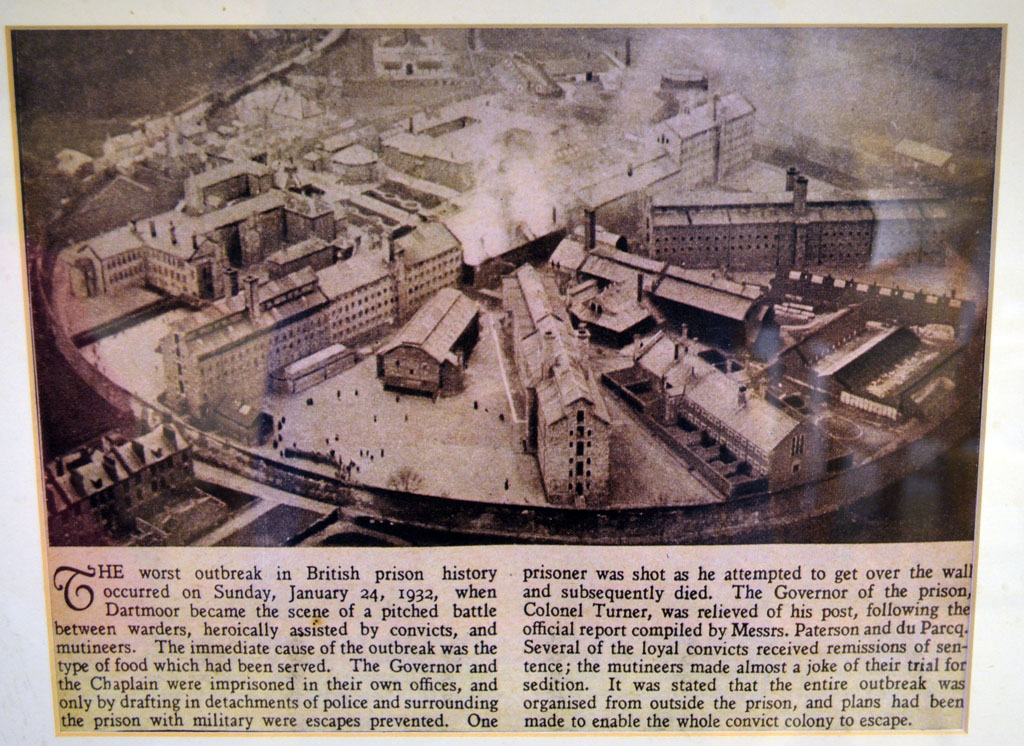 THE worst outbreak in British prison history occurred on Sunday, January 24, 1932, when Dartmoor became the scene of a pitched battle between warders, heroically assisted by convicts, and mutineers. The immediate cause of the outbreak was the type of food which had been served. The Governor and the Chaplain were imprisoned in their own offices, and only by drafting in detachments of police and surrounding the prison with military were escapes prevented. One prisoner was shot as he attempted to get over the wall and subsequently died. The Governor of the prison, Colonel Turner, was relieved of his post, following the official report compiled by Messrs. Paterson and du Parcq. Several of the loyal convicts received remissions of sentence; the mutineers made almost a joke of their trial for sedition. It was stated that the entire outbreak was organised from outside the prison, and plans had been made to enable the whole convict colony to escape.